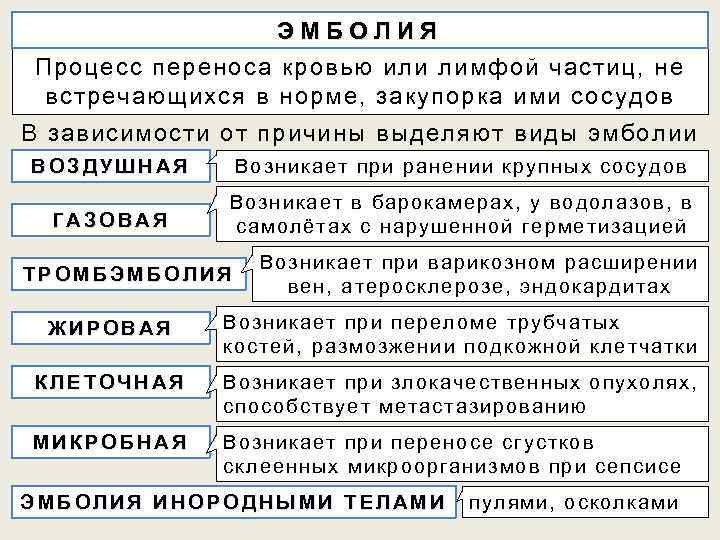 ЭМБОЛИЯ

Процесс переноса кровью или лимфой частиц, не встречающихся в норме, закупорка ими сосудов

В зависимости от причины выделяют виды эмболии

ВОЗДУШНАЯ
Возникает при ранении крупных сосудов

ГАЗОВАЯ
Возникает в барокамерах, у водолазов, в самолётах с нарушенной герметизацией

ТРОМБЭМБОЛИЯ
Возникает при варикозном расширении вен, атеросклерозе, эндокардитах

ЖИРОВАЯ
Возникает при переломе трубчатых костей, размозжении подкожной клетчатки

КЛЕТОЧНАЯ
Возникает при злокачественных опухолях, способствует метастазированию

МИКРОБНАЯ
Возникает при переносе сгустков склеенных микроорганизмов при сепсисе

ЭМБОЛИЯ ИНОРОДНЫМИ ТЕЛАМИ
пулями, осколками